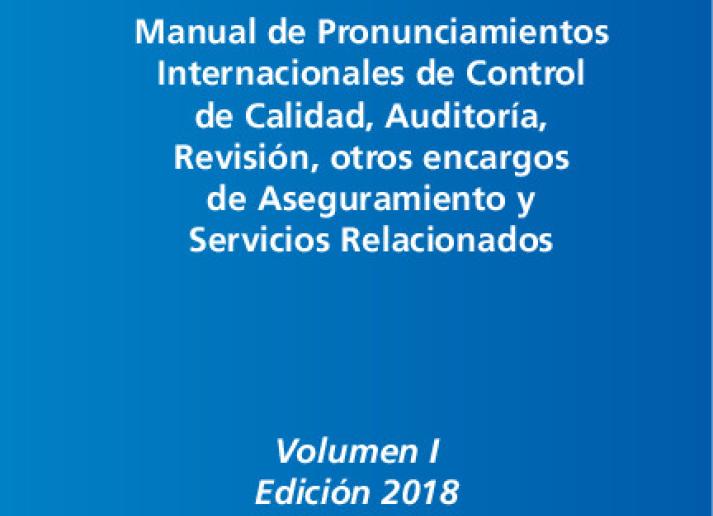 Manual de Pronunciamientos Internacionales de Control de Calidad, Auditoría, Revisión, otros encargos de Aseguramiento y Servicios Relacionados

Volumen I
Edición 2018